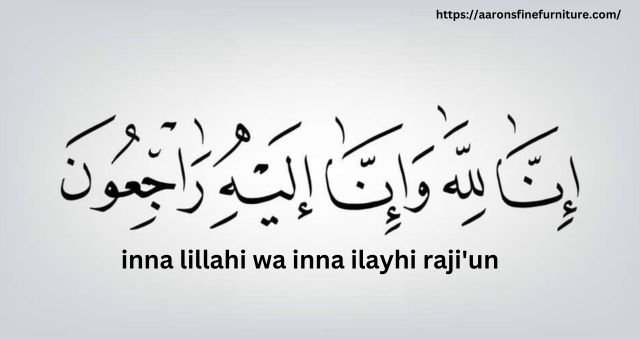 https://aaronsfinefurniture.com/

إِنَّا لِلَّهِ وَإِنَّا إِلَيْهِ رَاجِعُونَ

inna lillahi wa inna ilayhi raji'un